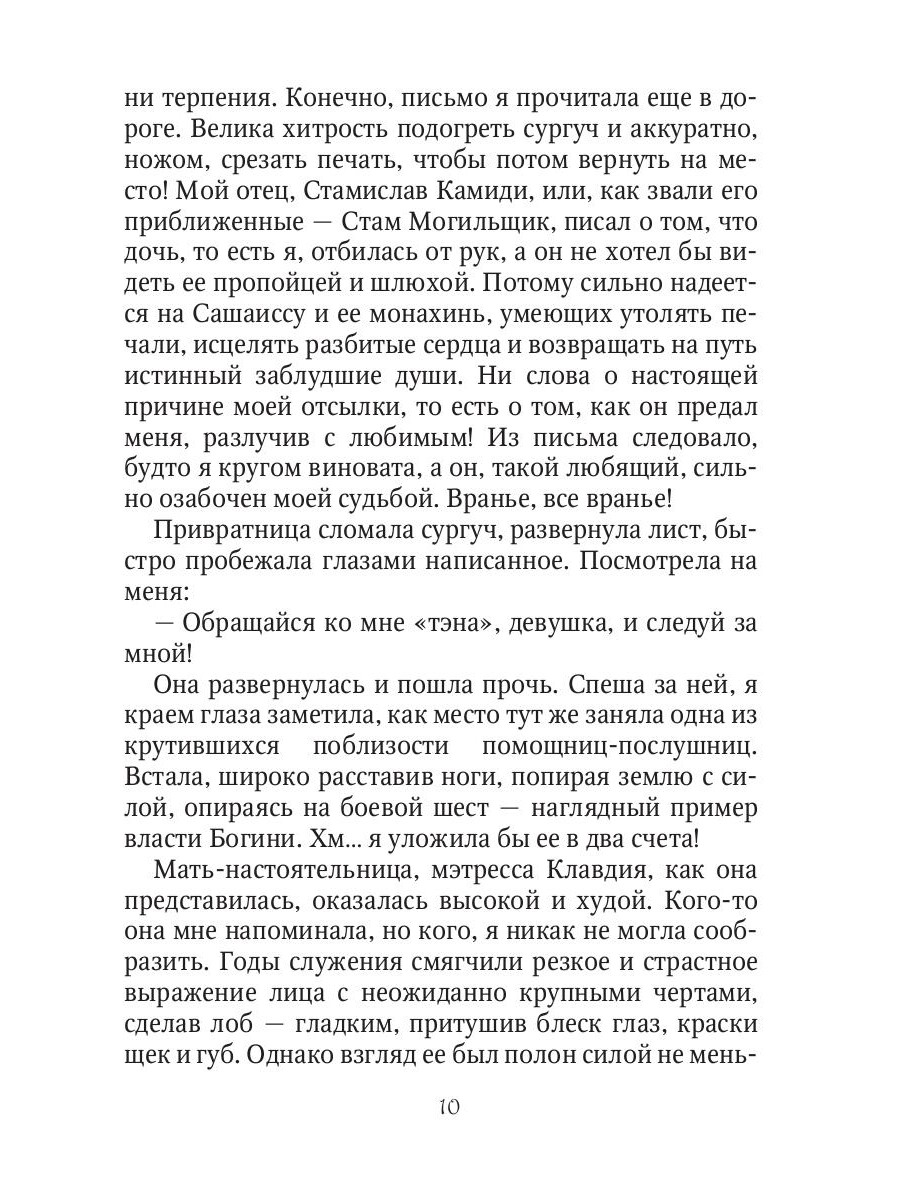 ни терпения. Конечно, письмо я прочитала еще в дороге. Велика хитрость подогреть сургуч и аккуратно, ножом, срезать печать, чтобы потом вернуть на место! Мой отец, Стамислав Камиди, или, как звали его приближенные — Стам Могильщик, писал о том, что дочь, то есть я, отбилась от рук, а он не хотел бы видеть ее пропойцей и шлюхой. Потому сильно надеется на Сашаиссу и ее монахинь, умеющих утолять печали, исцелять разбитые сердца и возвращать на путь истинный заблудшие души. Ни слова о настоящей причине моей отсылки, то есть о том, как он предал меня, разлучив с любимым! Из письма следовало, будто я кругом виновата, а он, такой любящий, сильно озабочен моей судьбой. Вранье, все вранье!

Привратница сломала сургуч, развернула лист, быстро пробежала глазами написанное. Посмотрела на меня:

— Обращайся ко мне «тэна», девушка, и следуй за мной!

Она развернулась и пошла прочь. Спеша за ней, я краем глаза заметила, как место тут же заняла одна из крутившихся поблизости помощниц-послушниц. Встала, широко расставив ноги, попирая землю с силой, опираясь на боевой шест — наглядный пример власти Богини. Хм... я уложила бы ее в два счета!

Мать-настоятельница, мэтресса Клавдия, как она представилась, оказалась высокой и худой. Кого-то она мне напоминала, но кого, я никак не могла сообразить. Годы служения смягчили резкое и страстное выражение лица с неожиданно крупными чертами, сделав лоб — гладким, притушив блеск глаз, краски щек и губ. Однако взгляд ее был полон силой не мень-

10